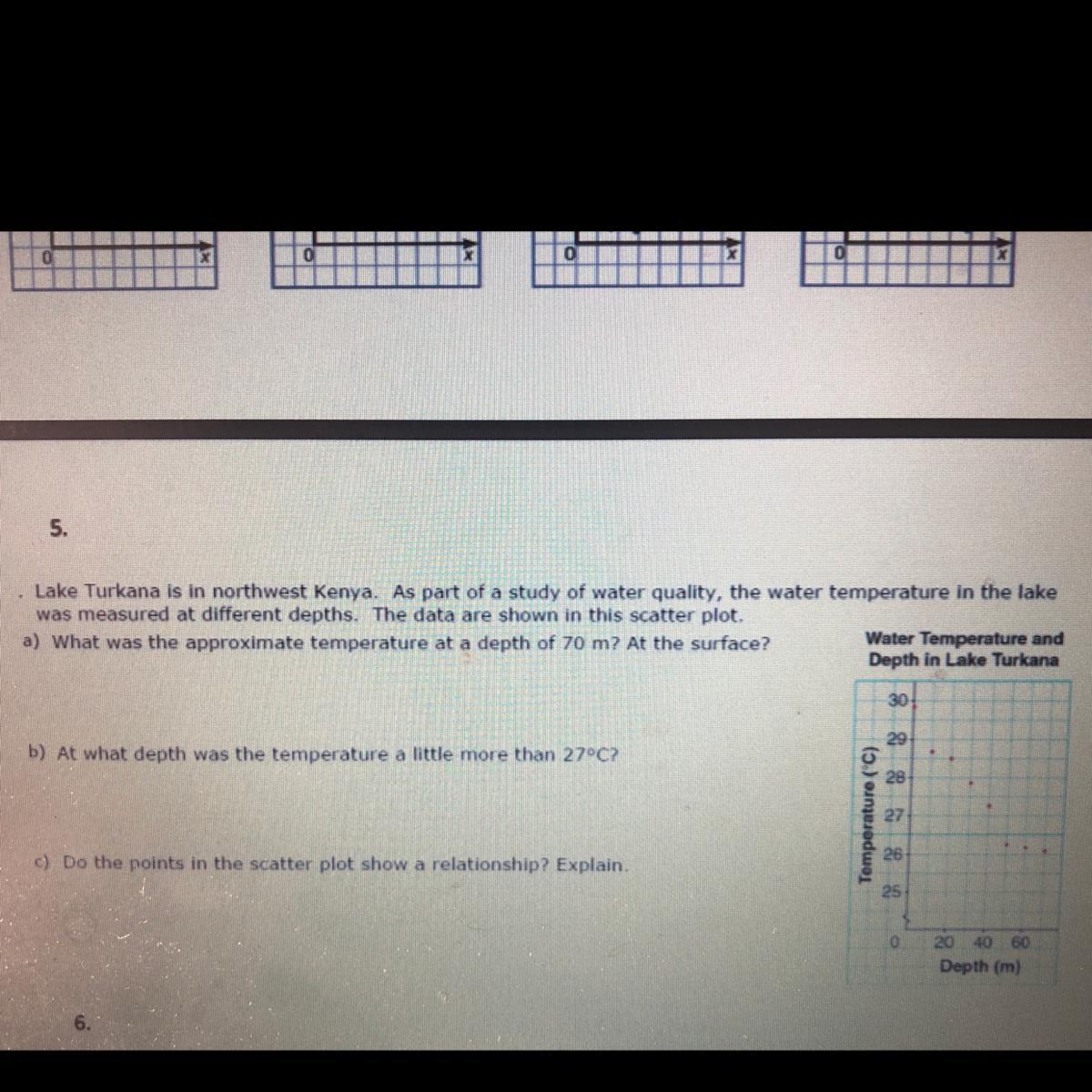 0 x 0 x 0 x 0 x

5.

. Lake Turkana is in northwest Kenya. As part of a study of water quality, the water temperature in the lake was measured at different depths. The data are shown in this scatter plot.

a) What was the approximate temperature at a depth of 70 m? At the surface?

b) At what depth was the temperature a little more than 27°C?

c) Do the points in the scatter plot show a relationship? Explain.

Water Temperature and Depth in Lake Turkana

Temperature (°C)

30
29
28
27
26
25

0 20 40 60

Depth (m)

6.